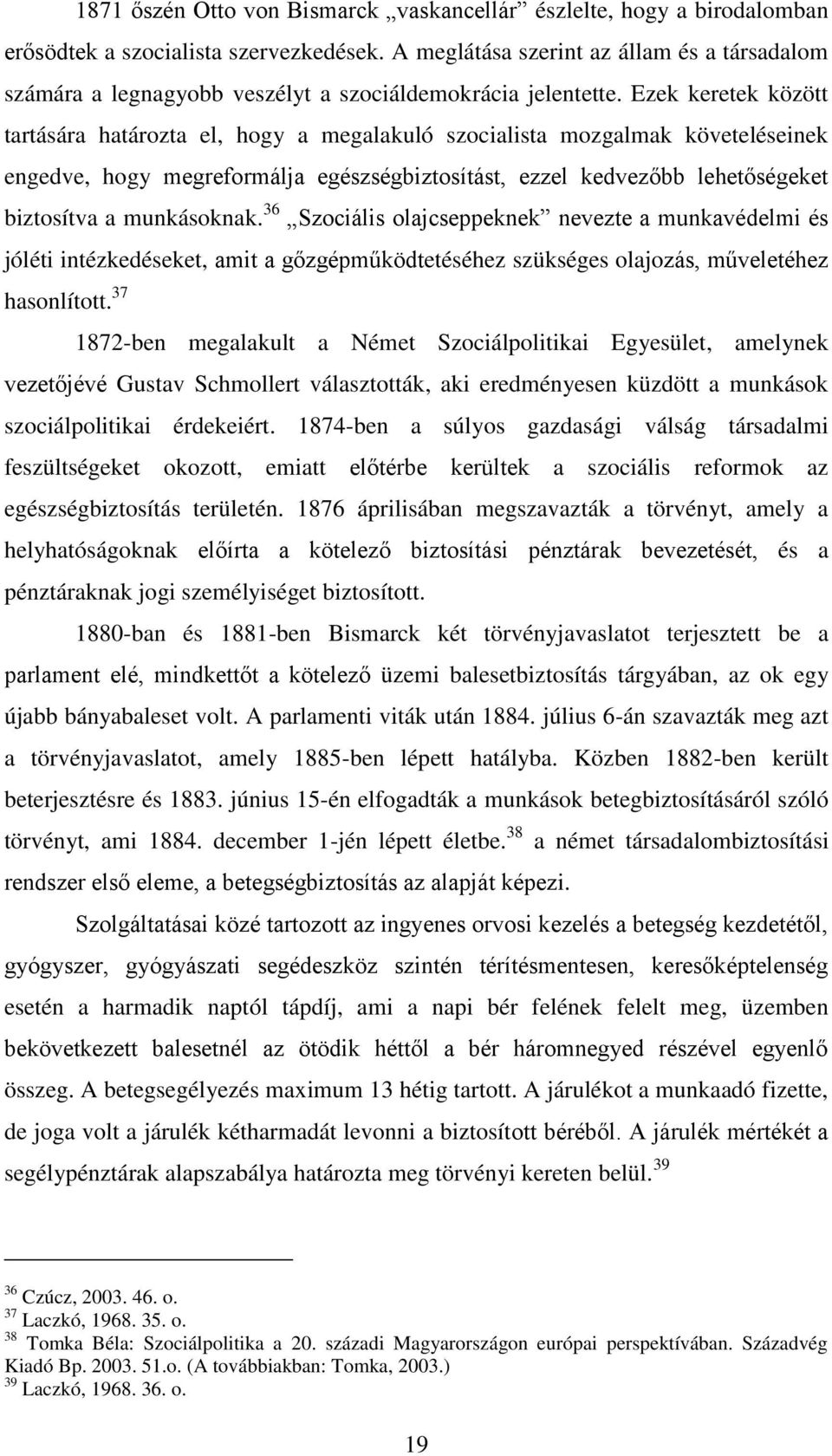 1871 őszén Otto von Bismarck „vaskancellár” észlelte, hogy a birodalomban erősödtek a szocialista szervezkedések. A meglátása szerint az állam és a társadalom számára a legnagyobb veszélyt a szociáldemokrácia jelentette. Ezek keretek között tartására határozta el, hogy a megalakuló szocialista mozgalmak követeléseinek engedve, hogy megreformálja egészségbiztosítást, ezzel kedvezőbb lehetőségeket biztosítva a munkásoknak.$^{36}$ „Szociális olajcseppeknek” nevezte a munkavédelmi és jóléti intézkedéseket, amit a gőzgépműködtetéséhez szükséges olajozás, műveletéhez hasonlított.$^{37}$

1872-ben megalakult a Német Szociálpolitikai Egyesület, amelynek vezetőjévé Gustav Schmollert választották, aki eredményesen küzdött a munkások szociálpolitikai érdekeiért. 1874-ben a súlyos gazdasági válság társadalmi feszültségeket okozott, emiatt előtérbe kerültek a szociális reformok az egészségbiztosítás területén. 1876 áprilisában megszavazták a törvényt, amely a helyhatóságoknak előírta a kötelező biztosítási pénztárak bevezetését, és a pénztáraknak jogi személyiséget biztosított.

1880-ban és 1881-ben Bismarck két törvényjavaslatot terjesztett be a parlament elé, mindkettőt a kötelező üzemi balesetbiztosítás tárgyában, az ok egy újabb bányabaleset volt. A parlamenti viták után 1884. július 6-án szavazták meg azt a törvényjavaslatot, amely 1885-ben lépett hatályba. Közben 1882-ben került beterjesztésre és 1883. június 15-én elfogadták a munkások betegbiztosításáról szóló törvényt, ami 1884. december 1-jén lépett életbe.$^{38}$ a német társadalombiztosítási rendszer első eleme, a betegségbiztosítás az alapját képezi.

Szolgáltatásai közé tartozott az ingyenes orvosi kezelés a betegség kezdetétől, gyógyszer, gyógyászati segédeszköz szintén térítésmentesen, keresőképtelenség esetén a harmadik naptól tápdíj, ami a napi bér felének felelt meg, üzemben bekövetkezett balesetnél az ötödik héttől a bér háromnegyed részével egyenlő összeg. A betegsegélyezés maximum 13 hétig tartott. A járulékot a munkaadó fizette, de joga volt a járulék kétharmadát levonni a biztosított béréből. A járulék mértékét a segélypénztárak alapszabálya határozta meg törvényi kereten belül.$^{39}$

$^{36}$ Czúcz, 2003. 46. o.
$^{37}$ Laczkó, 1968. 35. o.
$^{38}$ Tomka Béla: Szociálpolitika a 20. századi Magyarországon európai perspektívában. Századvég Kiadó Bp. 2003. 51.o. (A továbbiakban: Tomka, 2003.)
$^{39}$ Laczkó, 1968. 36. o.

19